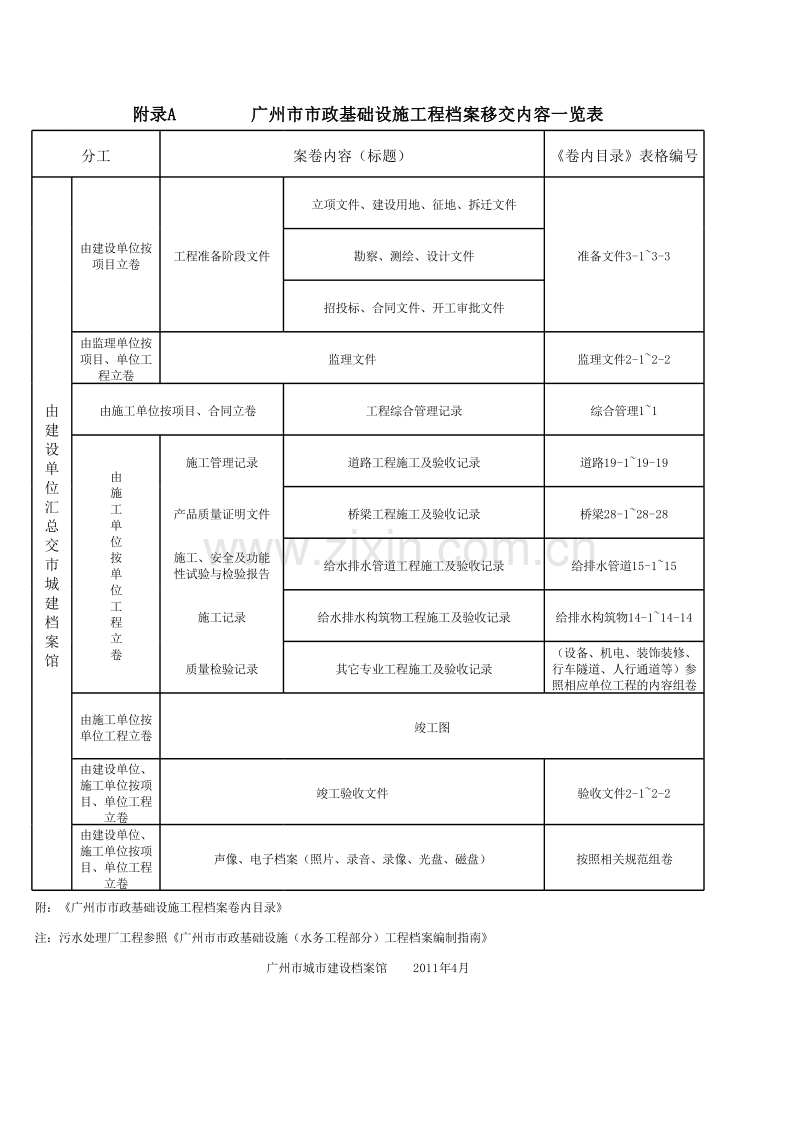 附录A 广州市市政基础设施工程档案移交内容一览表

| 分工 | | 案卷内容（标题） | | 《卷内目录》表格编号 |
|---|---|---|---|---|
| 由建设单位汇总交市城建档案馆 | 由建设单位按项目立卷 | 工程准备阶段文件 | 立项文件、建设用地、征地、拆迁文件 | 准备文件3-1~3-3 |
| | | | 勘察、测绘、设计文件 | |
| | | | 招投标、合同文件、开工审批文件 | |
| | 由监理单位按项目、单位工程立卷 | 监理文件 | | 监理文件2-1~2-2 |
| | 由施工单位按项目、合同立卷 | | 工程综合管理记录 | 综合管理1~1 |
| | 由施工单位按单位工程立卷 | 施工管理记录 | 道路工程施工及验收记录 | 道路19-1~19-19 |
| | | 产品质量证明文件 | 桥梁工程施工及验收记录 | 桥梁28-1~28-28 |
| | | 施工、安全及功能性试验与检验报告 | 给水排水管道工程施工及验收记录 | 给排水管道15-1~15 |
| | | 施工记录 | 给水排水构筑物工程施工及验收记录 | 给排水构筑物14-1~14-14 |
| | | 质量检验记录 | 其它专业工程施工及验收记录 | （设备、机电、装饰装修、行车隧道、人行通道等）参照相应单位工程的内容组卷 |
| | 由施工单位按单位工程立卷 | 竣工图 | | |
| | 由建设单位、施工单位按项目、单位工程立卷 | 竣工验收文件 | | 验收文件2-1~2-2 |
| | 由建设单位、施工单位按项目、单位工程立卷 | 声像、电子档案（照片、录音、录像、光盘、磁盘） | | 按照相关规范组卷 |

附：《广州市市政基础设施工程档案卷内目录》

注：污水处理厂工程参照《广州市市政基础设施（水务工程部分）工程档案编制指南》

广州市城市建设档案馆 2011年4月

www.zixin.com.cn